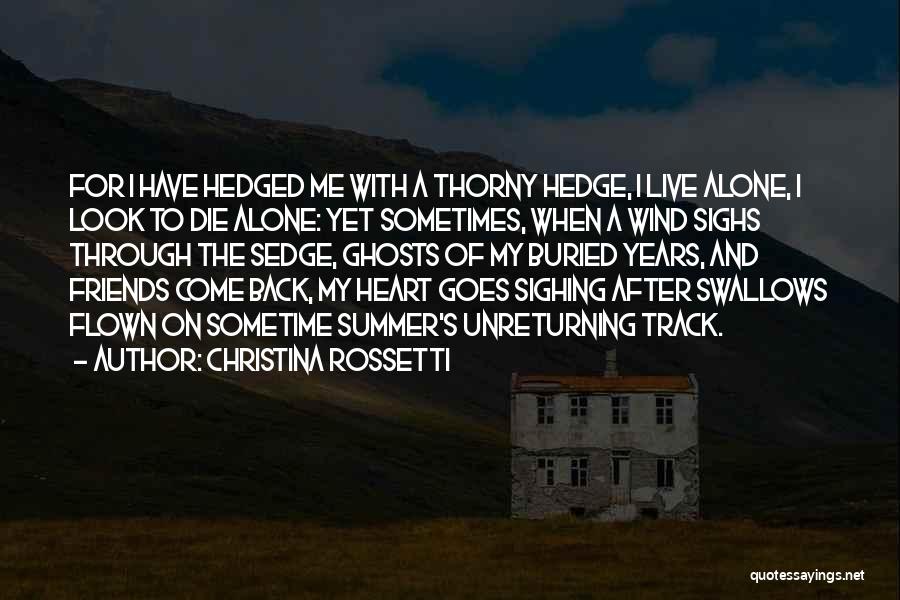 FOR I HAVE HEDGED ME WITH A THORNY HEDGE, I LIVE ALONE, I LOOK TO DIE ALONE: YET SOMETIMES, WHEN A WIND SIGHS THROUGH THE SEDGE, GHOSTS OF MY BURIED YEARS, AND FRIENDS COME BACK, MY HEART GOES SIGHING AFTER SWALLOWS FLOWN ON SOMETIME SUMMER'S UNRETURNING TRACK.
- AUTHOR: CHRISTINA ROSSETTI

quotessayings.net